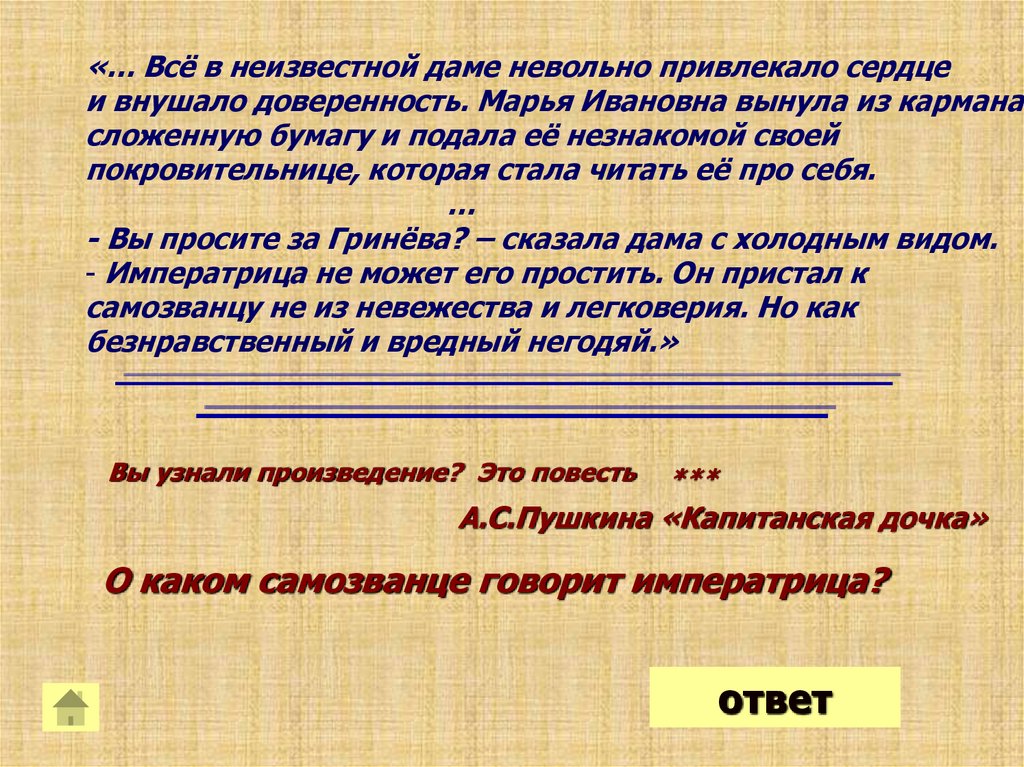 «… Всё в неизвестной даме невольно привлекало сердце и внушало доверенность. Марья Ивановна вынула из кармана сложенную бумагу и подала её незнакомой своей покровительнице, которая стала читать её про себя.

…

- Вы просите за Гринёва? – сказала дама с холодным видом.
- Императрица не может его простить. Он пристал к самозванцу не из невежества и легковерия. Но как безнравственный и вредный негодяй.»

Вы узнали произведение? Это повесть ***

А.С.Пушкина «Капитанская дочка»

О каком самозванце говорит императрица?

ответ